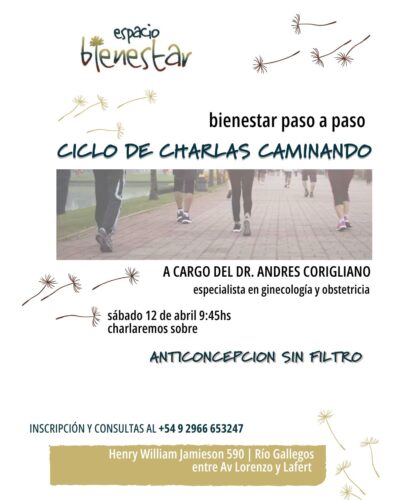 espacio bienestar

bienestar paso a paso

CICLO DE CHARLAS CAMINANDO

A CARGO DEL DR. ANDRES CORIGLIANO
especialista en ginecología y obstetricia

sábado 12 de abril 9:45hs
charlaremos sobre

ANTICONCEPCION SIN FILTRO

INSCRIPCIÓN Y CONSULTAS AL +54 9 2966 653247

Henry William Jamieson 590 | Río Gallegos
entre Av Lorenzo y Lafert